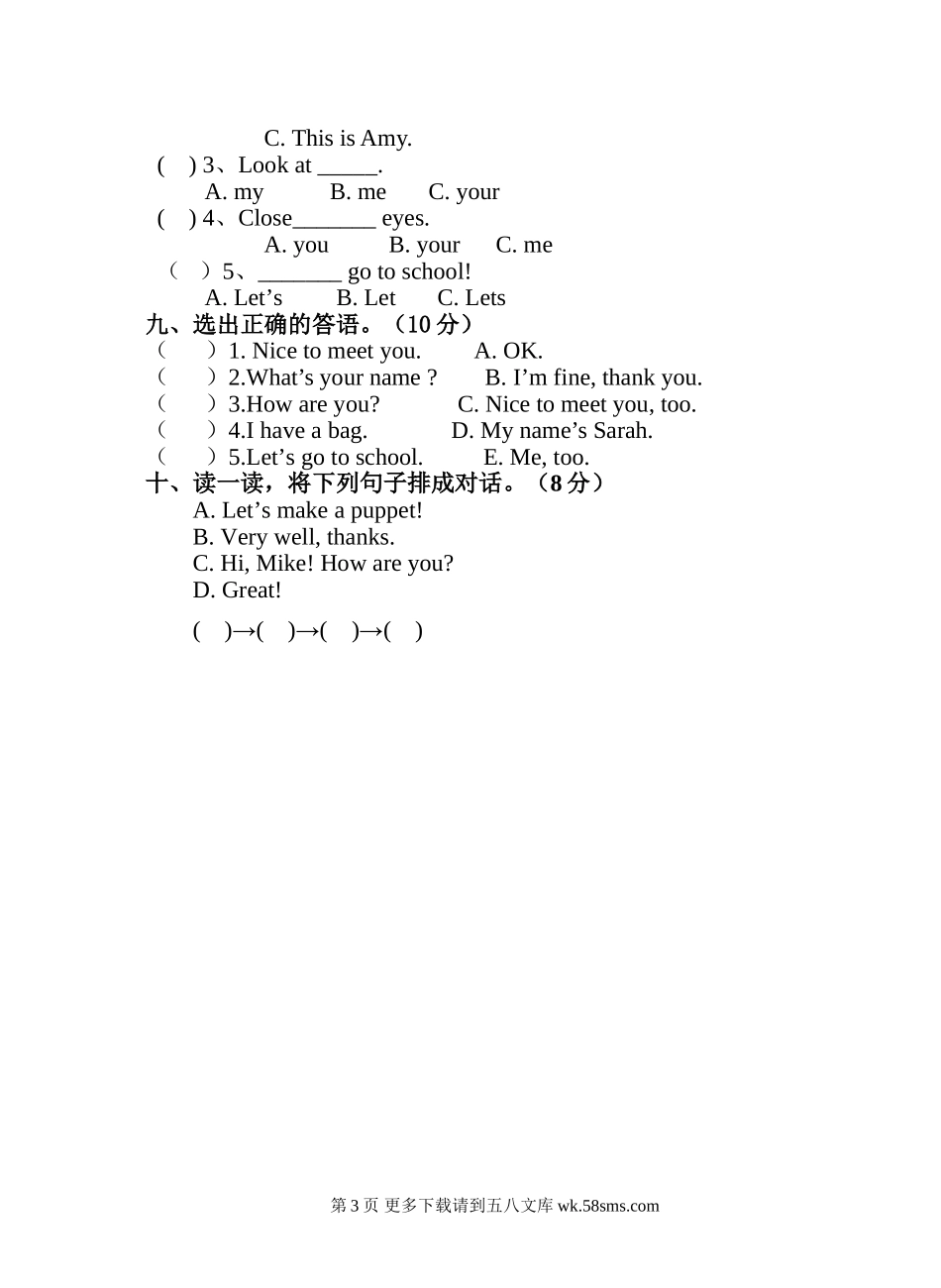 C. This is Amy.

(　) 3、Look at _____.

A. my　　B. me　　C. your

(　) 4、Close_______ eyes.

A. you　　B. your　　C. me

（　）5、_______ go to school!

A. Let’s　　B. Let　　C. Lets

九、选出正确的答语。（10 分）

（　）1. Nice to meet you.　　A. OK.

（　）2.What’s your name ?　　B. I’m fine, thank you.

（　）3.How are you?　　C. Nice to meet you, too.

（　）4.I have a bag.　　D. My name’s Sarah.

（　）5.Let’s go to school.　　E. Me, too.

十、读一读，将下列句子排成对话。（8 分）

A. Let’s make a puppet!

B. Very well, thanks.

C. Hi, Mike! How are you?

D. Great!

(　)→(　)→(　)→(　)

第 3 页 更多下载请到五八文库 wk.58sms.com